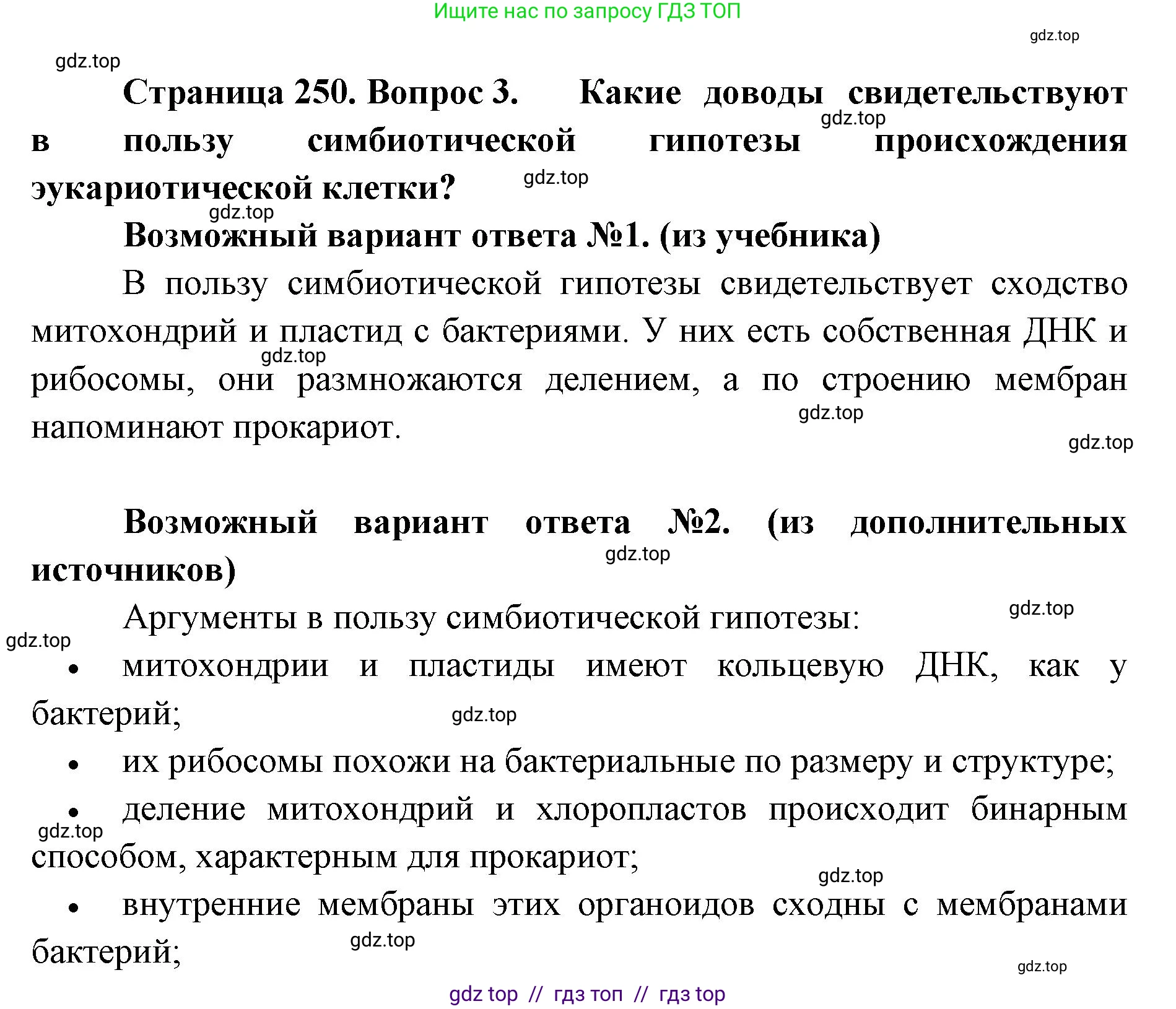 Ищите нас по запросу ГДЗ ТОП

gdz.top

gdz.top

Страница 250. Вопрос 3. Какие доводы свидетельствуют в пользу симбиотической гипотезы происхождения эукариотической клетки?

gdz.top

gdz.top

gdz.top

Возможный вариант ответа №1. (из учебника)

В пользу симбиотической гипотезы свидетельствует сходство митохондрий и пластид с бактериями. У них есть собственная ДНК и рибосомы, они размножаются делением, а по строению мембран напоминают прокариот.

gdz.top

gdz.top

gdz.top

Возможный вариант ответа №2. (из дополнительных источников)

gdz.top

Аргументы в пользу симбиотической гипотезы:

gdz.top

gdz.top

• митохондрии и пластиды имеют кольцевую ДНК, как у бактерий;

gdz.top

• их рибосомы похожи на бактериальные по размеру и структуре;

• деление митохондрий и хлоропластов происходит бинарным способом, характерным для прокариот;

gdz.top

gdz.top

• внутренние мембраны этих органоидов сходны с мембранами бактерий;

gdz.top

gdz.top

gdz top // гдз топ // гдз top